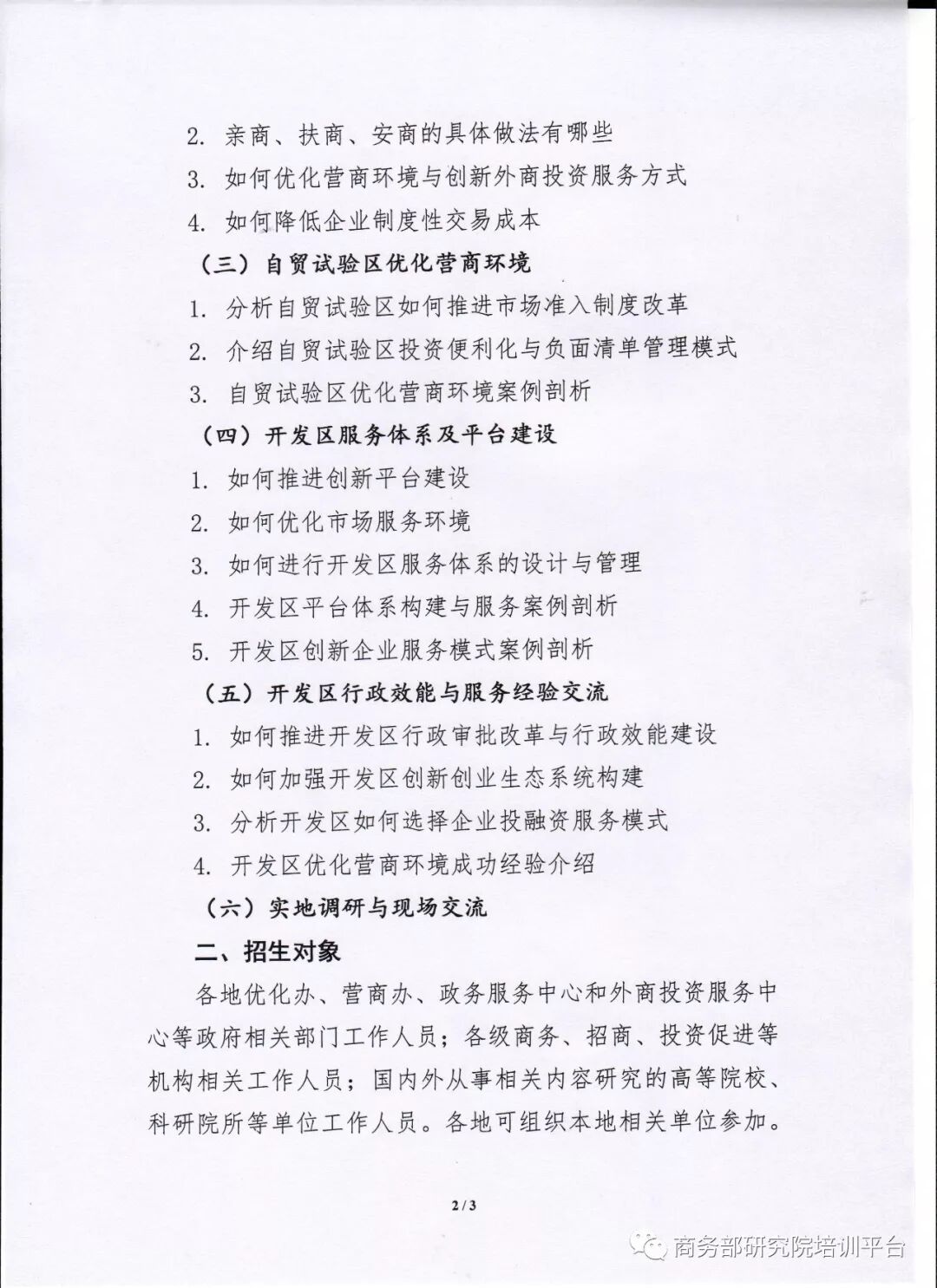 2. 亲商、扶商、安商的具体做法有哪些

3. 如何优化营商环境与创新外商投资服务方式

4. 如何降低企业制度性交易成本

（三）自贸试验区优化营商环境

1. 分析自贸试验区如何推进市场准入制度改革

2. 介绍自贸试验区投资便利化与负面清单管理模式

3. 自贸试验区优化营商环境案例剖析

（四）开发区服务体系及平台建设

1. 如何推进创新平台建设

2. 如何优化市场服务环境

3. 如何进行开发区服务体系的设计与管理

4. 开发区平台体系构建与服务案例剖析

5. 开发区创新企业服务模式案例剖析

（五）开发区行政效能与服务经验交流

1. 如何推进开发区行政审批改革与行政效能建设

2. 如何加强开发区创新创业生态系统构建

3. 分析开发区如何选择企业投融资服务模式

4. 开发区优化营商环境成功经验介绍

（六）实地调研与现场交流

二、招生对象

各地优化办、营商办、政务服务中心和外商投资服务中心等政府相关部门工作人员；各级商务、招商、投资促进等机构相关工作人员；国内外从事相关内容研究的高等院校、科研院所等单位工作人员。各地可组织本地相关单位参加。

2 / 3

商务部研究院培训平台